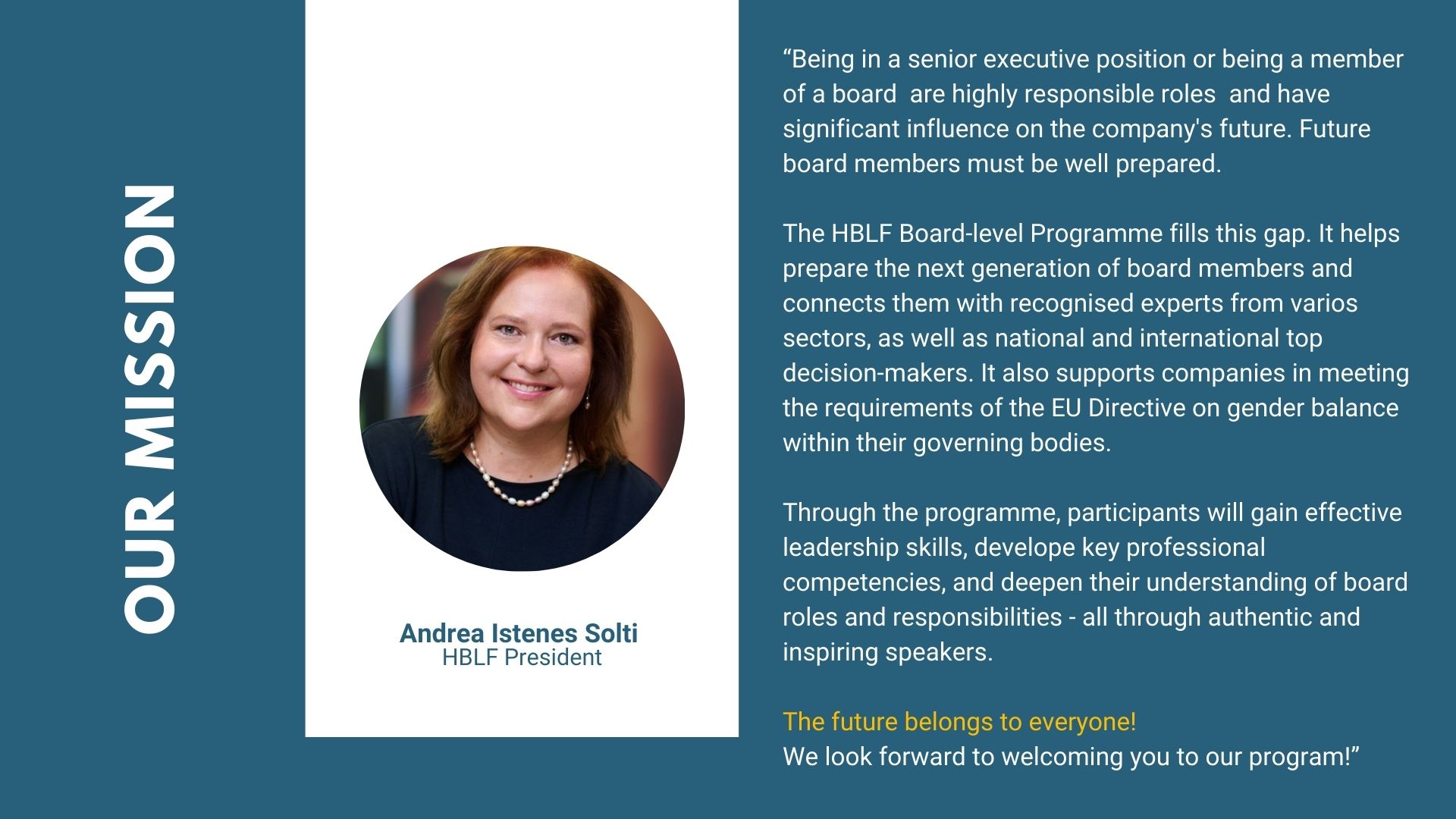 OUR MISSION

Andrea Istenes Solti
HBLF President

"Being in a senior executive position or being a member of a board are highly responsible roles and have significant influence on the company's future. Future board members must be well prepared.

The HBLF Board-level Programme fills this gap. It helps prepare the next generation of board members and connects them with recognised experts from varios sectors, as well as national and international top decision-makers. It also supports companies in meeting the requirements of the EU Directive on gender balance within their governing bodies.

Through the programme, participants will gain effective leadership skills, develope key professional competencies, and deepen their understanding of board roles and responsibilities - all through authentic and inspiring speakers.

The future belongs to everyone!
We look forward to welcoming you to our program!"